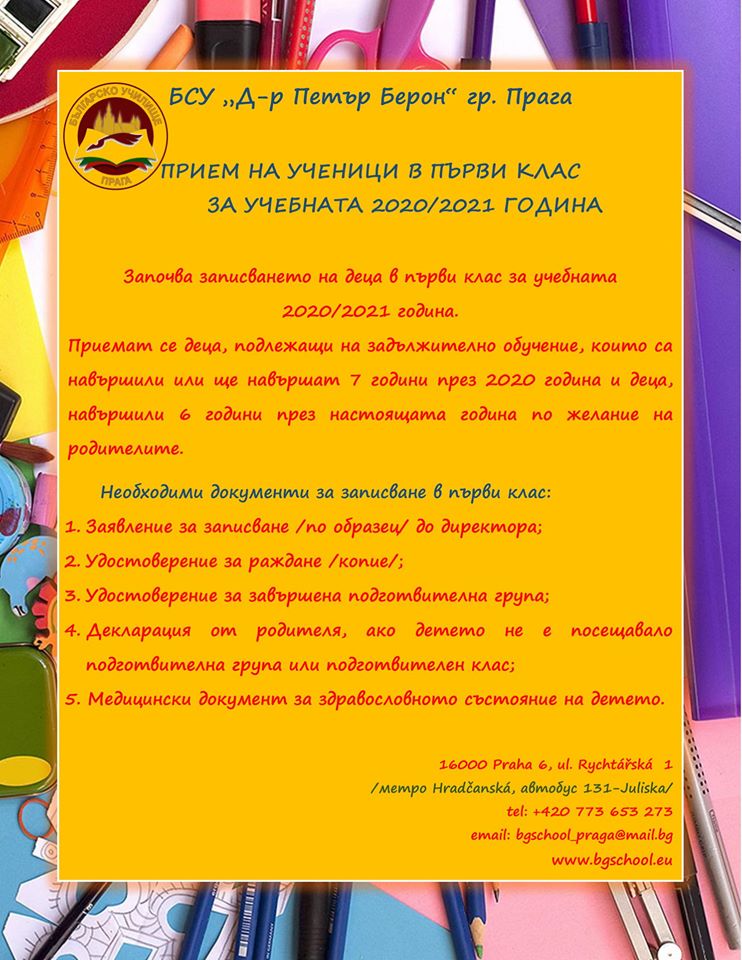 БЪЛГАРСКО УЧИЛИЩЕ ПРАГА

БСУ „Д-р Петър Берон“ гр. Прага

ПРИЕМ НА УЧЕНИЦИ В ПЪРВИ КЛАС
ЗА УЧЕБНАТА 2020/2021 ГОДИНА

Започва записването на деца в първи клас за учебната 2020/2021 година.

Приемат се деца, подлежащи на задължително обучение, които са навършили или ще навършат 7 години през 2020 година и деца, навършили 6 години през настоящата година по желание на родителите.

Необходими документи за записване в първи клас:

1. Заявление за записване /по образец/ до директора;
2. Удостоверение за раждане /копие/;
3. Удостоверение за завършена подготвителна група;
4. Декларация от родителя, ако детето не е посещавало подготвителна група или подготвителен клас;
5. Медицински документ за здравословното състояние на детето.

16000 Praha 6, ul. Rychtářská 1
/метро Hradčanská, автобус 131-Juliska/
tel: +420 773 653 273
email: bgschool_praga@mail.bg
www.bgschool.eu